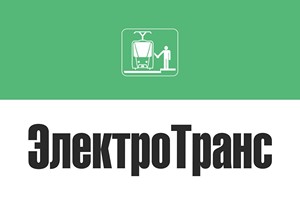 ЭлектроТранс